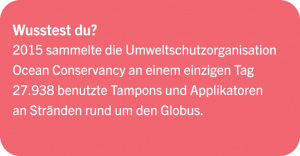 Wusstest du?
2015 sammelte die Umweltschutzorganisation Ocean Conservancy an einem einzigen Tag 27.938 benutzte Tampons und Applikatoren an Stränden rund um den Globus.